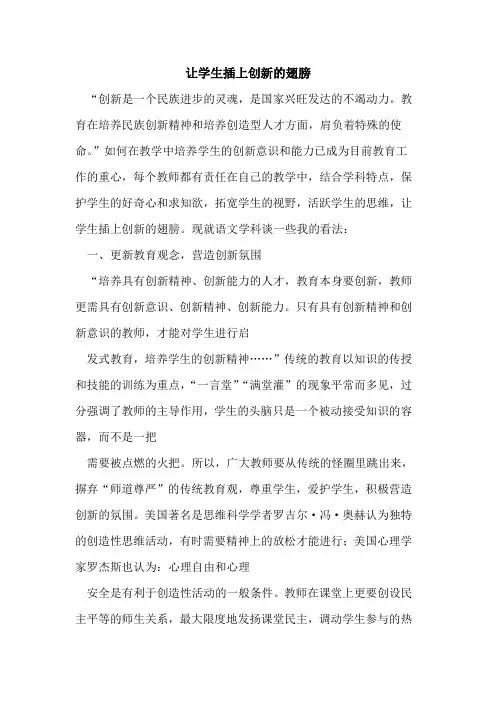 让学生插上创新的翅膀

“创新是一个民族进步的灵魂，是国家兴旺发达的不竭动力。教育在培养民族创新精神和培养创造型人才方面，肩负着特殊的使命。”如何在教学中培养学生的创新意识和能力已成为目前教育工作的重心，每个教师都有责任在自己的教学中，结合学科特点，保护学生的好奇心和求知欲，拓宽学生的视野，活跃学生的思维，让学生插上创新的翅膀。现就语文学科谈一些我的看法：

一、更新教育观念，营造创新氛围

“培养具有创新精神、创新能力的人才，教育本身要创新，教师更需具有创新意识、创新精神、创新能力。只有具有创新精神和创新意识的教师，才能对学生进行启

发式教育，培养学生的创新精神……”传统的教育以知识的传授和技能的训练为重点，“一言堂”“满堂灌”的现象平常而多见，过分强调了教师的主导作用，学生的头脑只是一个被动接受知识的容器，而不是一把

需要被点燃的火把。所以，广大教师要从传统的怪圈里跳出来，摒弃“师道尊严”的传统教育观，尊重学生，爱护学生，积极营造创新的氛围。美国著名是思维科学学者罗吉尔·冯·奥赫认为独特的创造性思维活动，有时需要精神上的放松才能进行；美国心理学家罗杰斯也认为：心理自由和心理

安全是有利于创造性活动的一般条件。教师在课堂上更要创设民主平等的师生关系，最大限度地发扬课堂民主，调动学生参与的热